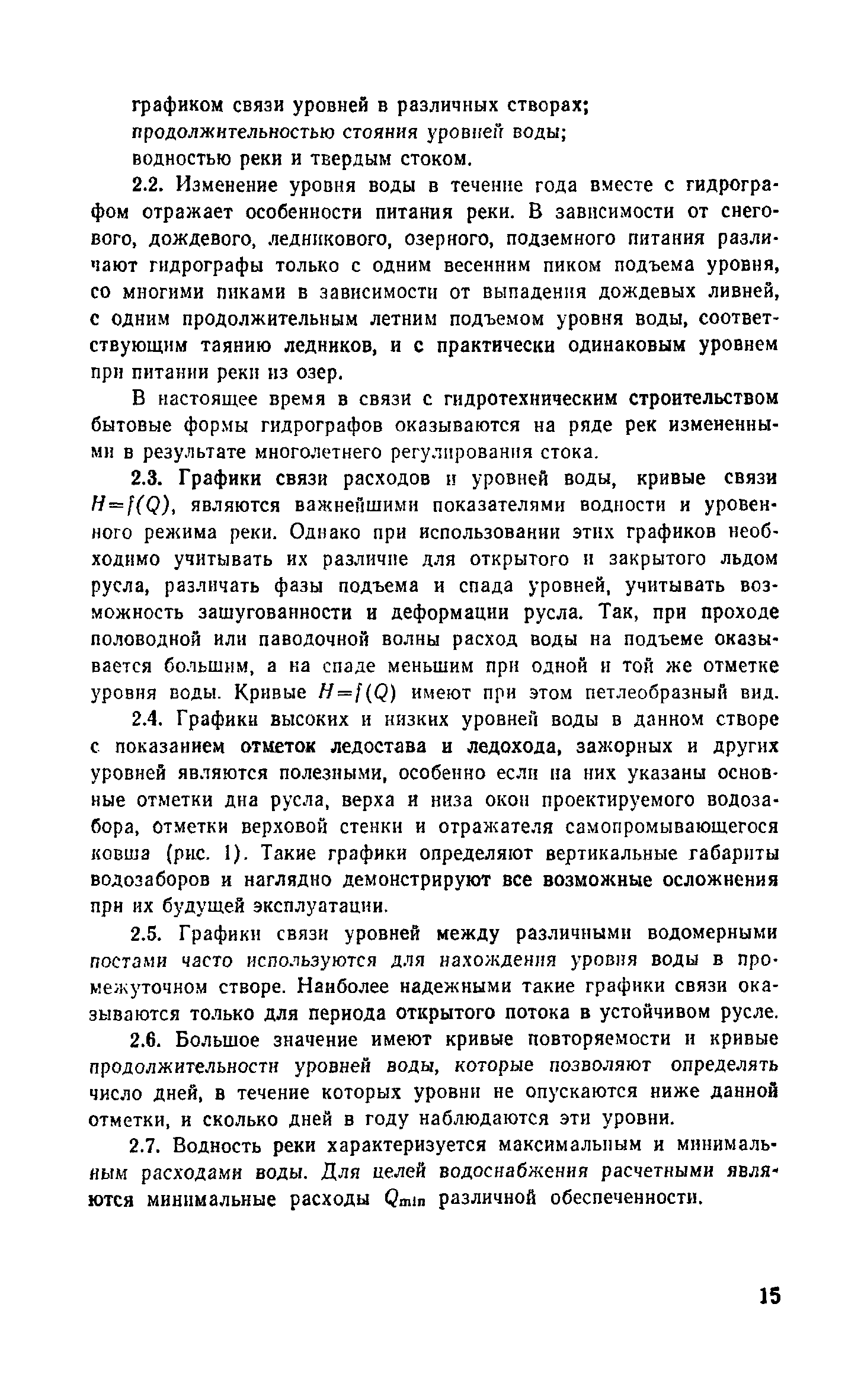 графиком связи уровней в различных створах;
продолжительностью стояния уровней воды;
водностью реки и твердым стоком.

2.2. Изменение уровня воды в течение года вместе с гидрографом отражает особенности питания реки. В зависимости от снегового, дождевого, ледникового, озерного, подземного питания различают гидрографы только с одним весенним пиком подъема уровня, со многими пиками в зависимости от выпадения дождевых ливней, с одним продолжительным летним подъемом уровня воды, соответствующим таянию ледников, и с практически одинаковым уровнем при питании реки из озер.

В настоящее время в связи с гидротехническим строительством бытовые формы гидрографов оказываются на ряде рек измененными в результате многолетнего регулирования стока.

2.3. Графики связи расходов и уровней воды, кривые связи $H=f(Q)$, являются важнейшими показателями водности и уровенного режима реки. Однако при использовании этих графиков необходимо учитывать их различие для открытого и закрытого льдом русла, различать фазы подъема и спада уровней, учитывать возможность зашугованности и деформации русла. Так, при проходе половодной или паводочной волны расход воды на подъеме оказывается большим, а на спаде меньшим при одной и той же отметке уровня воды. Кривые $H=f(Q)$ имеют при этом петлеобразный вид.

2.4. Графики высоких и низких уровней воды в данном створе с показанием отметок ледостава и ледохода, зажорных и других уровней являются полезными, особенно если на них указаны основные отметки дна русла, верха и низа окон проектируемого водозабора, отметки верховой стенки и отражателя самопромывающегося ковша (рис. 1). Такие графики определяют вертикальные габариты водозаборов и наглядно демонстрируют все возможные осложнения при их будущей эксплуатации.

2.5. Графики связи уровней между различными водомерными постами часто используются для нахождения уровня воды в промежуточном створе. Наиболее надежными такие графики связи оказываются только для периода открытого потока в устойчивом русле.

2.6. Большое значение имеют кривые повторяемости и кривые продолжительности уровней воды, которые позволяют определять число дней, в течение которых уровни не опускаются ниже данной отметки, и сколько дней в году наблюдаются эти уровни.

2.7. Водность реки характеризуется максимальным и минимальным расходами воды. Для целей водоснабжения расчетными являются минимальные расходы $Q_{min}$ различной обеспеченности.

15